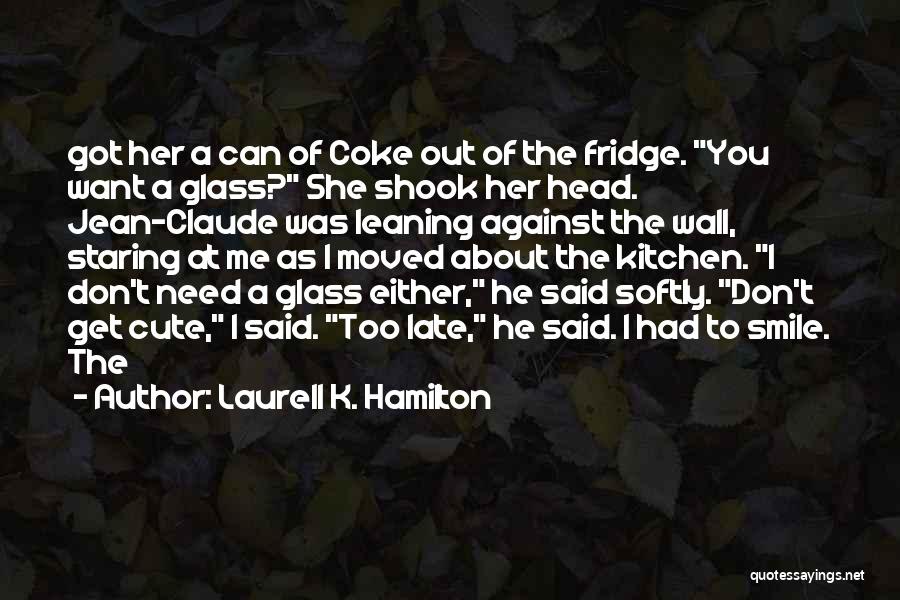 got her a can of Coke out of the fridge. "You want a glass?" She shook her head. Jean-Claude was leaning against the wall, staring at me as I moved about the kitchen. "I don't need a glass either," he said softly. "Don't get cute," I said. "Too late," he said. I had to smile. The

- Author: Laurell K. Hamilton

quotessayings.net